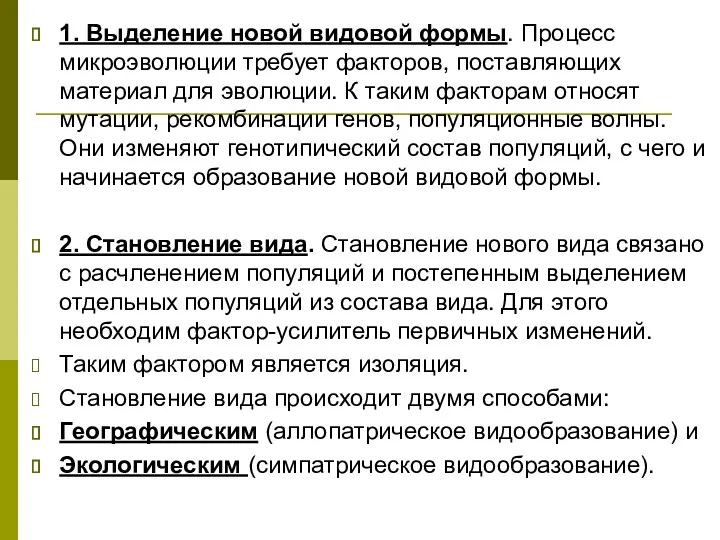 1. Выделение новой видовой формы. Процесс микроэволюции требует факторов, поставляющих материал для эволюции. К таким факторам относят мутации, рекомбинации генов, популяционные волны. Они изменяют генотипический состав популяций, с чего и начинается образование новой видовой формы.

2. Становление вида. Становление нового вида связано с расчленением популяций и постепенным выделением отдельных популяций из состава вида. Для этого необходим фактор-усилитель первичных изменений.

Таким фактором является изоляция.

Становление вида происходит двумя способами:

Географическим (аллопатрическое видообразование) и

Экологическим (симпатрическое видообразование).